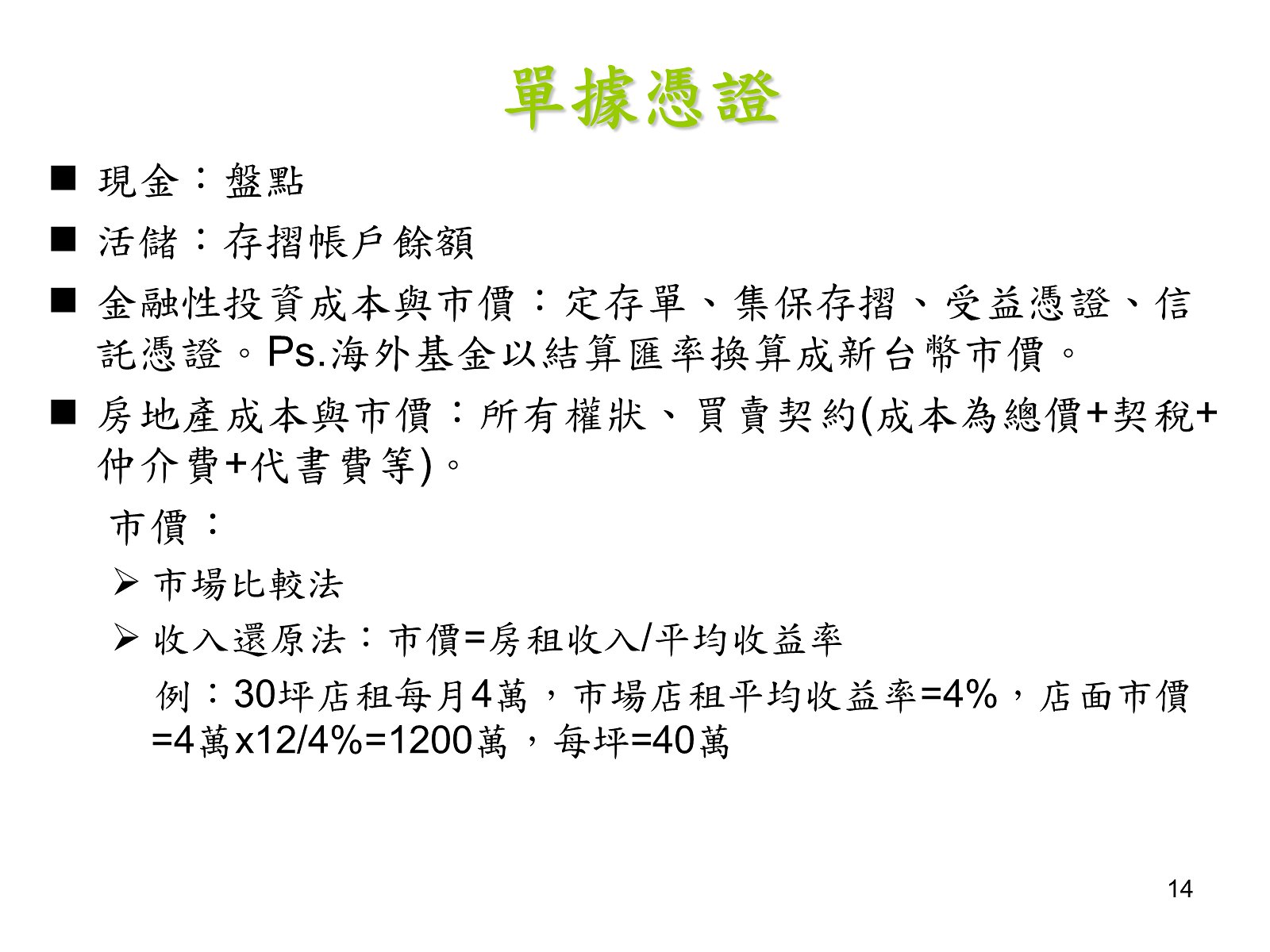 單據憑證

■ 現金：盤點

■ 活儲：存摺帳戶餘額

■ 金融性投資成本與市價：定存單、集保存摺、受益憑證、信託憑證。Ps.海外基金以結算匯率換算成新台幣市價。

■ 房地產成本與市價：所有權狀、買賣契約(成本為總價+契稅+仲介費+代書費等)。

市價：

➢ 市場比較法

➢ 收入還原法：市價=房租收入/平均收益率

例：30坪店租每月4萬，市場店租平均收益率=4%，店面市價=4萬x12/4%=1200萬，每坪=40萬

14